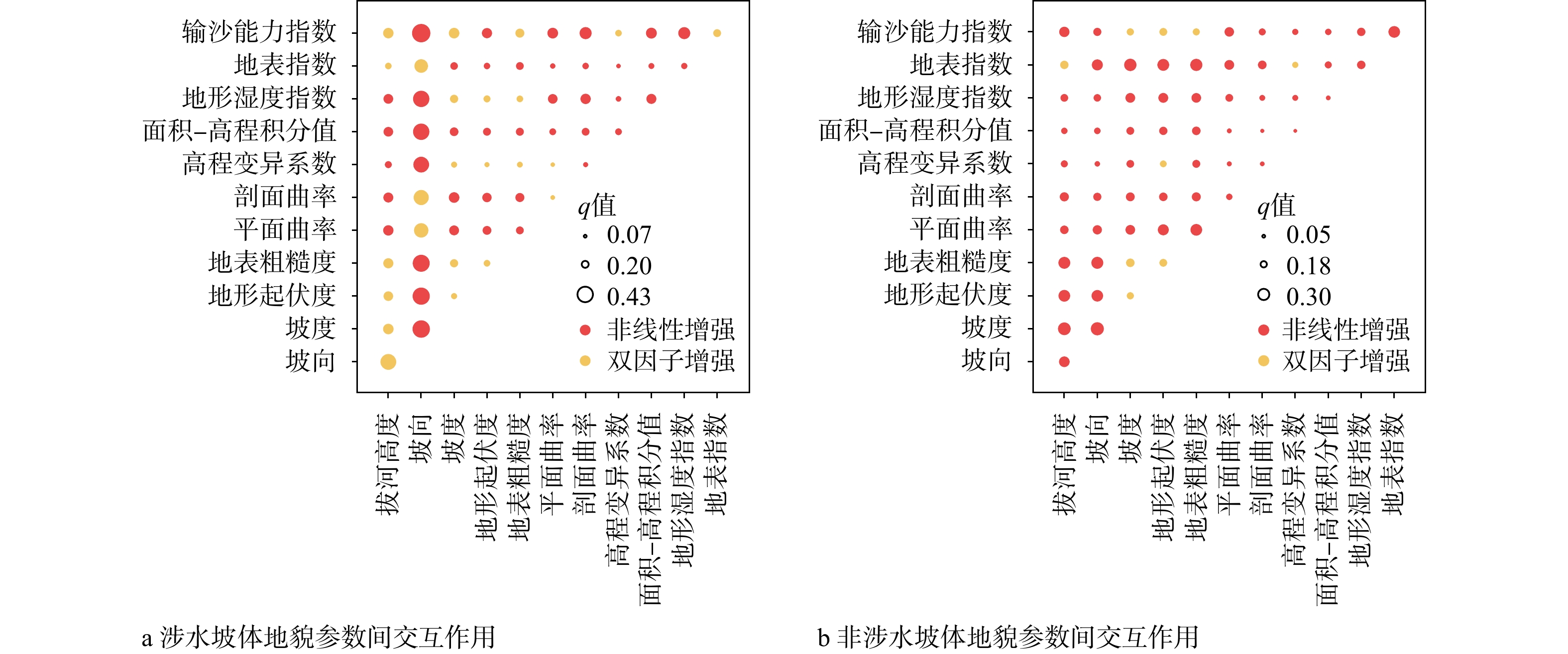 输沙能力指数
地表指数
地形湿度指数
面积–高程积分值
高程变异系数
剖面曲率
平面曲率
地表粗糙度
地形起伏度
坡度
坡向

$q$值
0.07
0.20
0.43
非线性增强
双因子增强

拔河高度
坡向
坡度
地形起伏度
地表粗糙度
平面曲率
剖面曲率
高程变异系数
面积–高程积分值
地形湿度指数
地表指数

a 涉水坡体地貌参数间交互作用

输沙能力指数
地表指数
地形湿度指数
面积–高程积分值
高程变异系数
剖面曲率
平面曲率
地表粗糙度
地形起伏度
坡度
坡向

$q$值
0.05
0.18
0.30
非线性增强
双因子增强

拔河高度
坡向
坡度
地形起伏度
地表粗糙度
平面曲率
剖面曲率
高程变异系数
面积–高程积分值
地形湿度指数
地表指数

b 非涉水坡体地貌参数间交互作用